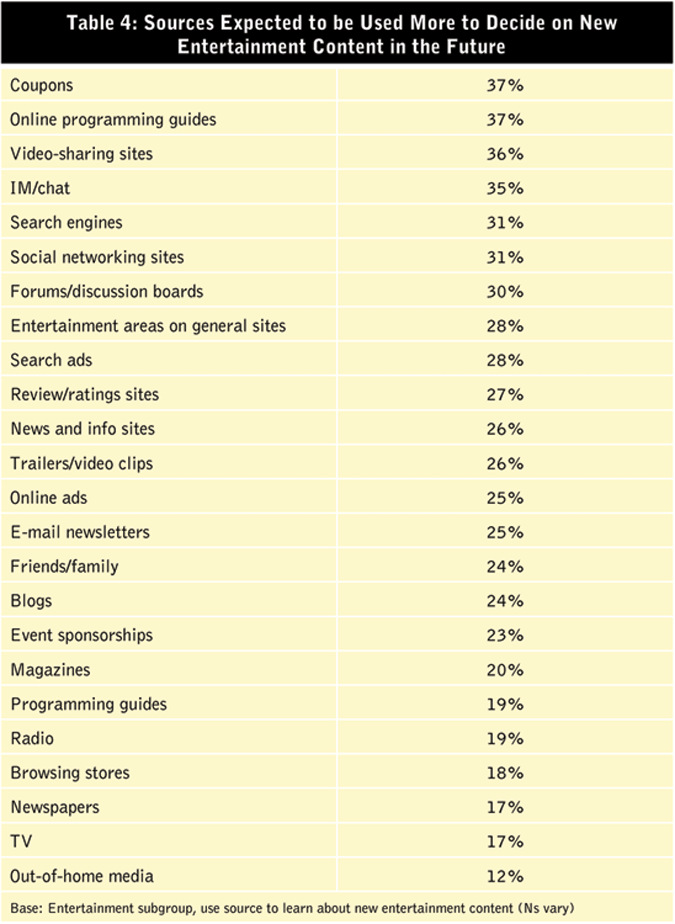 Table 4: Sources Expected to be Used More to Decide on New Entertainment Content in the Future

| | |
|---|---|
| Coupons | 37% |
| Online programming guides | 37% |
| Video-sharing sites | 36% |
| IM/chat | 35% |
| Search engines | 31% |
| Social networking sites | 31% |
| Forums/discussion boards | 30% |
| Entertainment areas on general sites | 28% |
| Search ads | 28% |
| Review/ratings sites | 27% |
| News and info sites | 26% |
| Trailers/video clips | 26% |
| Online ads | 25% |
| E-mail newsletters | 25% |
| Friends/family | 24% |
| Blogs | 24% |
| Event sponsorships | 23% |
| Magazines | 20% |
| Programming guides | 19% |
| Radio | 19% |
| Browsing stores | 18% |
| Newspapers | 17% |
| TV | 17% |
| Out-of-home media | 12% |

Base: Entertainment subgroup, use source to learn about new entertainment content (Ns vary)